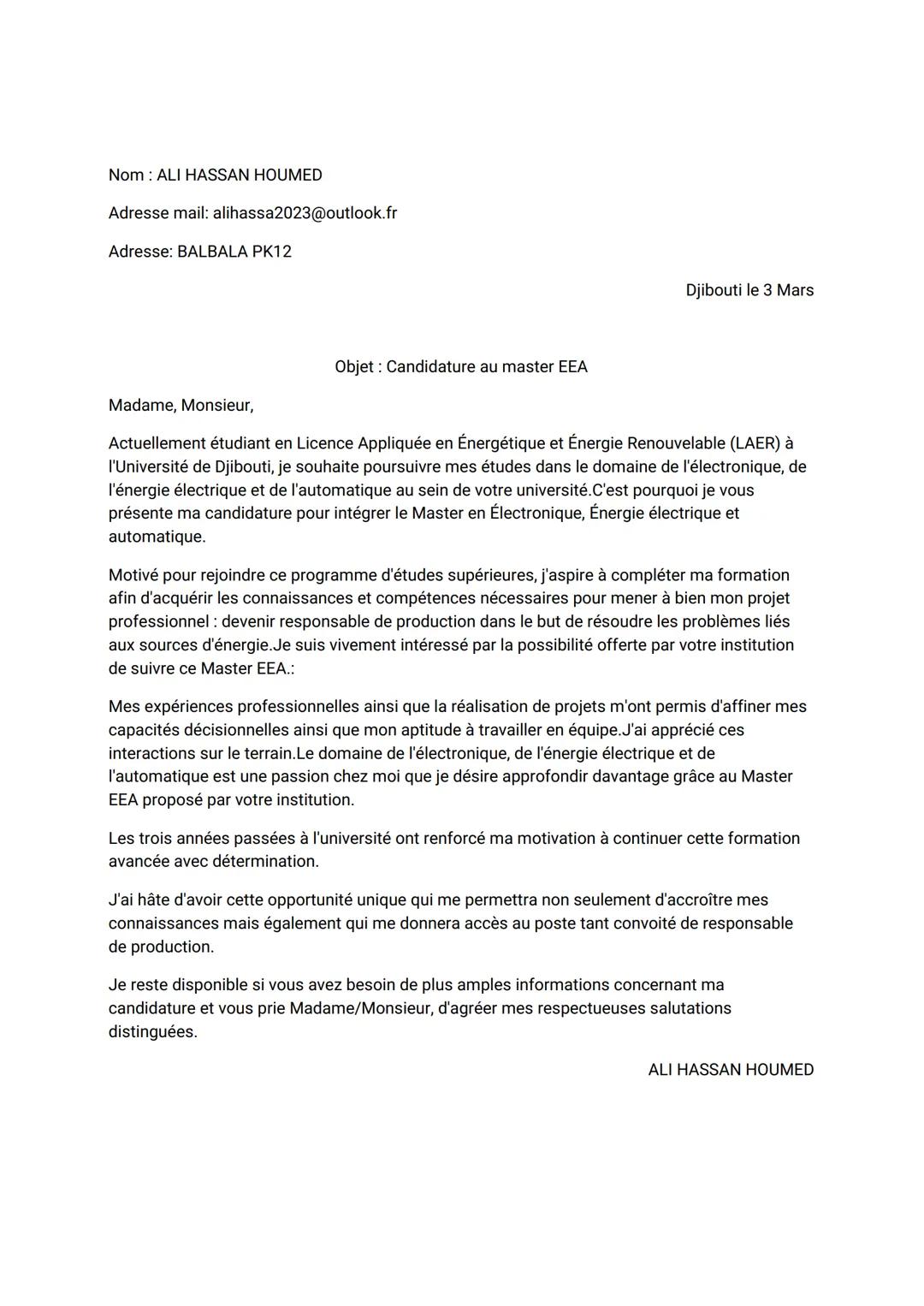 Nom : ALI HASSAN HOUMED

Adresse mail: alihassa2023@outlook.fr

Adresse: BALBALA PK12

Djibouti le 3 Mars

Objet : Candidature au master EEA

Madame, Monsieur,

Actuellement étudiant en Licence Appliquée en Énergétique et Énergie Renouvelable (LAER) à l'Université de Djibouti, je souhaite poursuivre mes études dans le domaine de l'électronique, de l'énergie électrique et de l'automatique au sein de votre université.C'est pourquoi je vous présente ma candidature pour intégrer le Master en Électronique, Énergie électrique et automatique.

Motivé pour rejoindre ce programme d'études supérieures, j'aspire à compléter ma formation afin d'acquérir les connaissances et compétences nécessaires pour mener à bien mon projet professionnel : devenir responsable de production dans le but de résoudre les problèmes liés aux sources d'énergie.Je suis vivement intéressé par la possibilité offerte par votre institution de suivre ce Master EEA.:

Mes expériences professionnelles ainsi que la réalisation de projets m'ont permis d'affiner mes capacités décisionnelles ainsi que mon aptitude à travailler en équipe.J'ai apprécié ces interactions sur le terrain.Le domaine de l'électronique, de l'énergie électrique et de l'automatique est une passion chez moi que je désire approfondir davantage grâce au Master EEA proposé par votre institution.

Les trois années passées à l'université ont renforcé ma motivation à continuer cette formation avancée avec détermination.

J'ai hâte d'avoir cette opportunité unique qui me permettra non seulement d'accroître mes connaissances mais également qui me donnera accès au poste tant convoité de responsable de production.

Je reste disponible si vous avez besoin de plus amples informations concernant ma candidature et vous prie Madame/Monsieur, d'agréer mes respectueuses salutations distinguées.

ALI HASSAN HOUMED